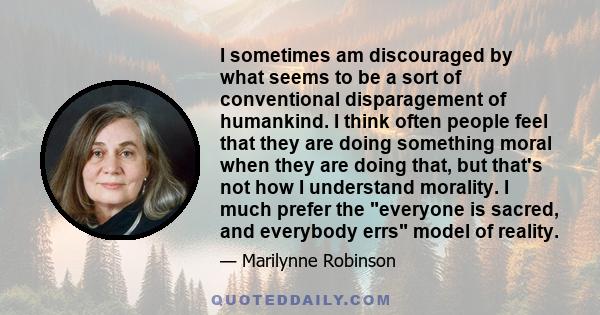 I sometimes am discouraged by what seems to be a sort of conventional disparagement of humankind. I think often people feel that they are doing something moral when they are doing that, but that's not how I understand morality. I much prefer the "everyone is sacred, and everybody errs" model of reality.

— Marilynne Robinson

QUOTEDDAILY.COM